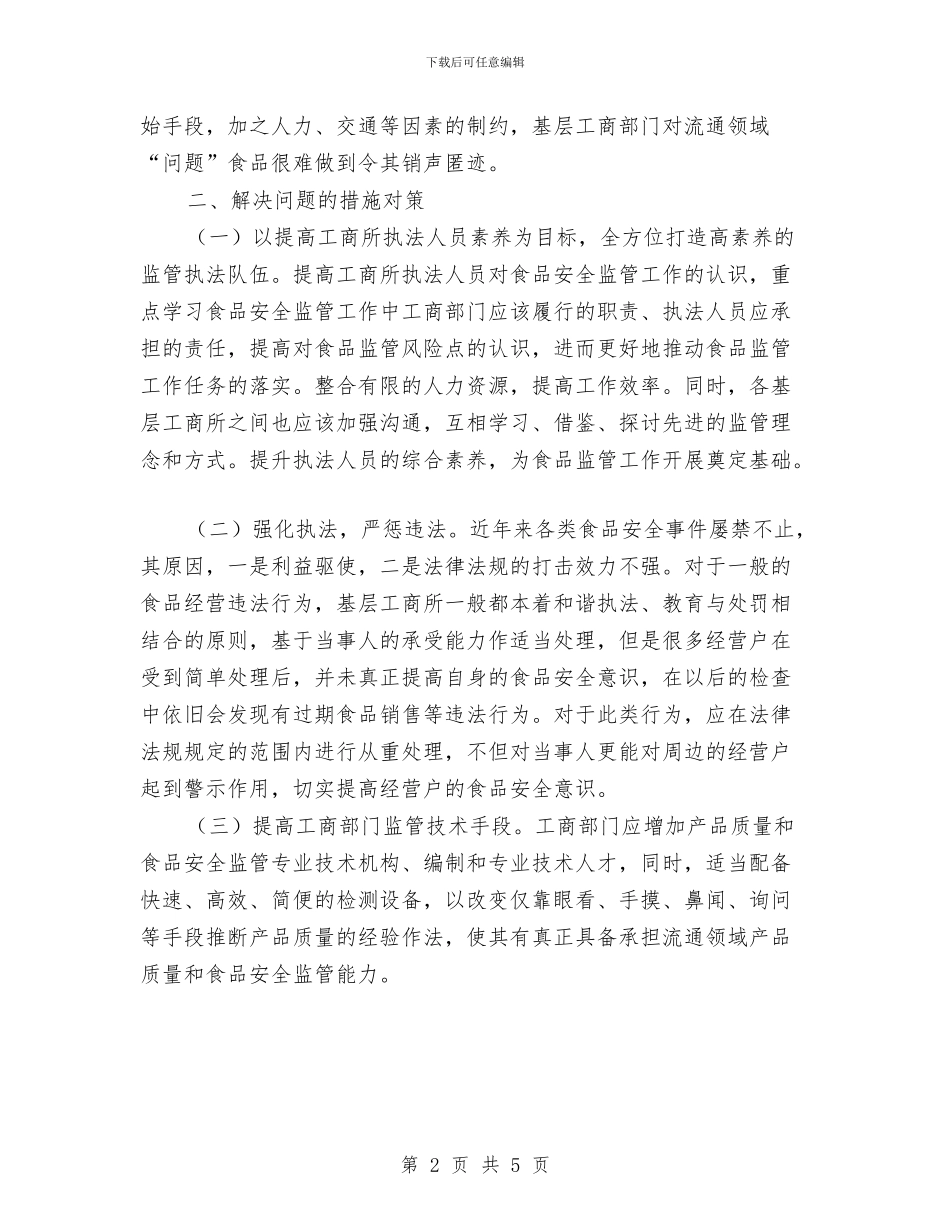 下载后可任意编辑

始手段，加之人力、交通等因素的制约，基层工商部门对流通领域“问题”食品很难做到令其销声匿迹。

二、解决问题的措施对策

（一）以提高工商所执法人员素养为目标，全方位打造高素养的监管执法队伍。提高工商所执法人员对食品安全监管工作的认识，重点学习食品安全监管工作中工商部门应该履行的职责、执法人员应承担的责任，提高对食品监管风险点的认识，进而更好地推动食品监管工作任务的落实。整合有限的人力资源，提高工作效率。同时，各基层工商所之间也应该加强沟通，互相学习、借鉴、探讨先进的监管理念和方式。提升执法人员的综合素养，为食品监管工作开展奠定基础。

（二）强化执法，严惩违法。近年来各类食品安全事件屡禁不止，其原因，一是利益驱使，二是法律法规的打击效力不强。对于一般的食品经营违法行为，基层工商所一般都本着和谐执法、教育与处罚相结合的原则，基于当事人的承受能力作适当处理，但是很多经营户在受到简单处理后，并未真正提高自身的食品安全意识，在以后的检查中依旧会发现有过期食品销售等违法行为。对于此类行为，应在法律法规规定的范围内进行从重处理，不但对当事人更能对周边的经营户起到警示作用，切实提高经营户的食品安全意识。

（三）提高工商部门监管技术手段。工商部门应增加产品质量和食品安全监管专业技术机构、编制和专业技术人才，同时，适当配备快速、高效、简便的检测设备，以改变仅靠眼看、手摸、鼻闻、询问等手段推断产品质量的经验作法，使其有真正具备承担流通领域产品质量和食品安全监管能力。

第 2 页 共 5 页